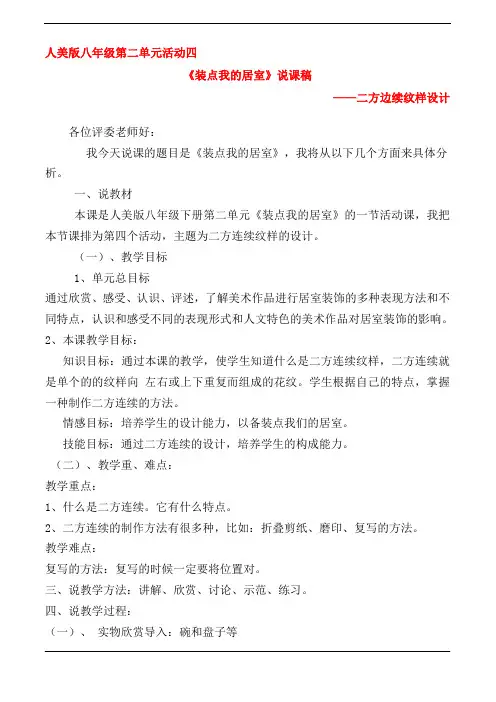 人美版八年级第二单元活动四

《装点我的居室》说课稿

——二方边续纹样设计

各位评委老师好：

我今天说课的题目是《装点我的居室》，我将从以下几个方面来具体分析。

一、说教材

本课是人美版八年级下册第二单元《装点我的居室》的一节活动课，我把本节课排为第四个活动，主题为二方连续纹样的设计。

（一）、教学目标

1、单元总目标

通过欣赏、感受、认识、评述，了解美术作品进行居室装饰的多种表现方法和不同特点，认识和感受不同的表现形式和人文特色的美术作品对居室装饰的影响。

2、本课教学目标：

知识目标：通过本课的教学，使学生知道什么是二方连续纹样，二方连续就是单个的的纹样向 左右或上下重复而组成的花纹。学生根据自己的特点，掌握一种制作二方连续的方法。

情感目标：培养学生的设计能力，以备装点我们的居室。

技能目标：通过二方连续的设计，培养学生的构成能力。

（二）、教学重、难点：

教学重点：

1、什么是二方连续。它有什么特点。

2、二方连续的制作方法有很多种，比如：折叠剪纸、磨印、复写的方法。

教学难点：

复写的方法：复写的时候一定要将位置对。

三、说教学方法：讲解、欣赏、讨论、示范、练习。

四、说教学过程：

（一）、 实物欣赏导入：碗和盘子等